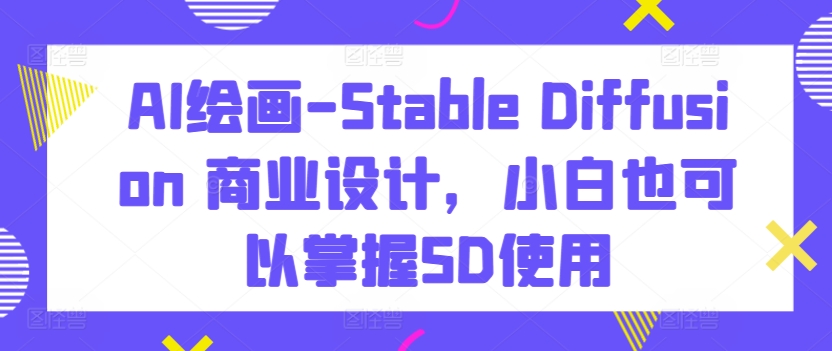 AI绘画-Stable Diffusion 商业设计，小白也可以掌握SD使用